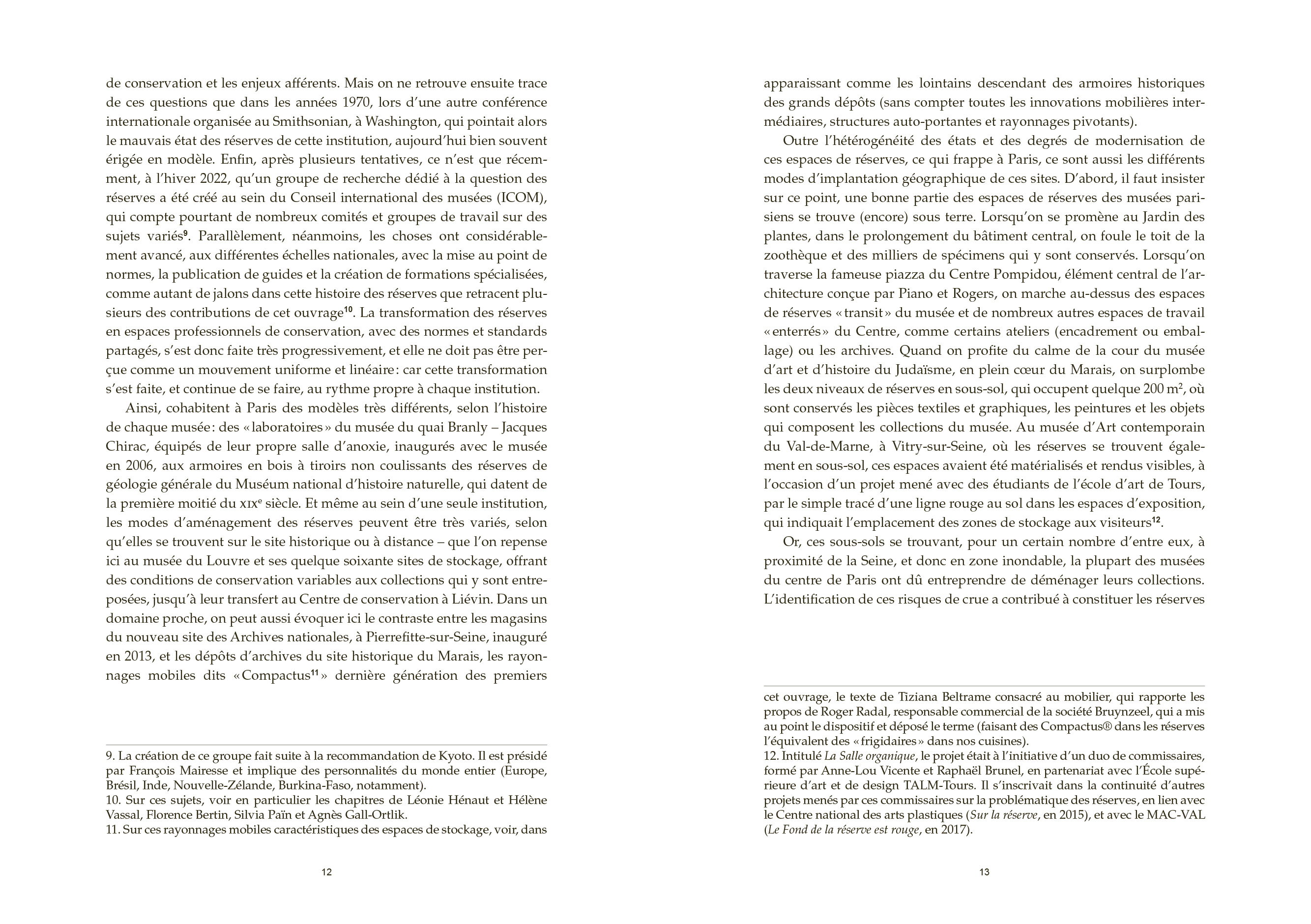 de conservation et les enjeux afférents. Mais on ne retrouve ensuite trace de ces questions que dans les années 1970, lors d'une autre conférence internationale organisée au Smithsonian, à Washington, qui pointait alors le mauvais état des réserves de cette institution, aujourd'hui bien souvent érigée en modèle. Enfin, après plusieurs tentatives, ce n'est que récemment, à l'hiver 2022, qu'un groupe de recherche dédié à la question des réserves a été créé au sein du Conseil international des musées (ICOM), qui compte pourtant de nombreux comités et groupes de travail sur des sujets variés$^{9}$. Parallèlement, néanmoins, les choses ont considérablement avancé, aux différentes échelles nationales, avec la mise au point de normes, la publication de guides et la création de formations spécialisées, comme autant de jalons dans cette histoire des réserves que retracent plusieurs des contributions de cet ouvrage$^{10}$. La transformation des réserves en espaces professionnels de conservation, avec des normes et standards partagés, s'est donc faite très progressivement, et elle ne doit pas être perçue comme un mouvement uniforme et linéaire : car cette transformation s'est faite, et continue de se faire, au rythme propre à chaque institution.

Ainsi, cohabitent à Paris des modèles très différents, selon l'histoire de chaque musée : des « laboratoires » du musée du quai Branly – Jacques Chirac, équipés de leur propre salle d'anoxie, inaugurés avec le musée en 2006, aux armoires en bois à tiroirs non coulissants des réserves de géologie générale du Muséum national d'histoire naturelle, qui datent de la première moitié du XIX$^{e}$ siècle. Et même au sein d'une seule institution, les modes d'aménagement des réserves peuvent être très variés, selon qu'elles se trouvent sur le site historique ou à distance – que l'on repense ici au musée du Louvre et ses quelque soixante sites de stockage, offrant des conditions de conservation variables aux collections qui y sont entreposées, jusqu'à leur transfert au Centre de conservation à Liévin. Dans un domaine proche, on peut aussi évoquer ici le contraste entre les magasins du nouveau site des Archives nationales, à Pierrefitte-sur-Seine, inauguré en 2013, et les dépôts d'archives du site historique du Marais, les rayonnages mobiles dits « Compactus$^{11}$ » dernière génération des premiers

9. La création de ce groupe fait suite à la recommandation de Kyoto. Il est présidé par François Mairesse et implique des personnalités du monde entier (Europe, Brésil, Inde, Nouvelle-Zélande, Burkina-Faso, notamment).
10. Sur ces sujets, voir en particulier les chapitres de Léonie Hénaut et Hélène Vassal, Florence Bertin, Silvia Païn et Agnès Gall-Ortlik.
11. Sur ces rayonnages mobiles caractéristiques des espaces de stockage, voir, dans

12

apparaissant comme les lointains descendant des armoires historiques des grands dépôts (sans compter toutes les innovations mobilières intermédiaires, structures auto-portantes et rayonnages pivotants).

Outre l'hétérogénéité des états et des degrés de modernisation de ces espaces de réserves, ce qui frappe à Paris, ce sont aussi les différents modes d'implantation géographique de ces sites. D'abord, il faut insister sur ce point, une bonne partie des espaces de réserves des musées parisiens se trouve (encore) sous terre. Lorsqu'on se promène au Jardin des plantes, dans le prolongement du bâtiment central, on foule le toit de la zoothèque et des milliers de spécimens qui y sont conservés. Lorsqu'on traverse la fameuse piazza du Centre Pompidou, élément central de l'architecture conçue par Piano et Rogers, on marche au-dessus des espaces de réserves « transit » du musée et de nombreux autres espaces de travail « enterrés » du Centre, comme certains ateliers (encadrement ou emballage) ou les archives. Quand on profite du calme de la cour du musée d'art et d'histoire du Judaïsme, en plein cœur du Marais, on surplombe les deux niveaux de réserves en sous-sol, qui occupent quelque 200 m$^{2}$, où sont conservés les pièces textiles et graphiques, les peintures et les objets qui composent les collections du musée. Au musée d'Art contemporain du Val-de-Marne, à Vitry-sur-Seine, où les réserves se trouvent également en sous-sol, ces espaces avaient été matérialisés et rendus visibles, à l'occasion d'un projet mené avec des étudiants de l'école d'art de Tours, par le simple tracé d'une ligne rouge au sol dans les espaces d'exposition, qui indiquait l'emplacement des zones de stockage aux visiteurs$^{12}$.

Or, ces sous-sols se trouvant, pour un certain nombre d'entre eux, à proximité de la Seine, et donc en zone inondable, la plupart des musées du centre de Paris ont dû entreprendre de déménager leurs collections. L'identification de ces risques de crue a contribué à constituer les réserves

cet ouvrage, le texte de Tiziana Beltrame consacré au mobilier, qui rapporte les propos de Roger Radal, responsable commercial de la société Bruynzeel, qui a mis au point le dispositif et déposé le terme (faisant des Compactus® dans les réserves l'équivalent des « frigidaires » dans nos cuisines).
12. Intitulé La Salle organique, le projet était à l'initiative d'un duo de commissaires, formé par Anne-Lou Vicente et Raphaël Brunel, en partenariat avec l'École supérieure d'art et de design TALM-Tours. Il s'inscrivait dans la continuité d'autres projets menés par ces commissaires sur la problématique des réserves, en lien avec le Centre national des arts plastiques (Sur la réserve, en 2015), et avec le MAC-VAL (Le Fond de la réserve est rouge, en 2017).

13